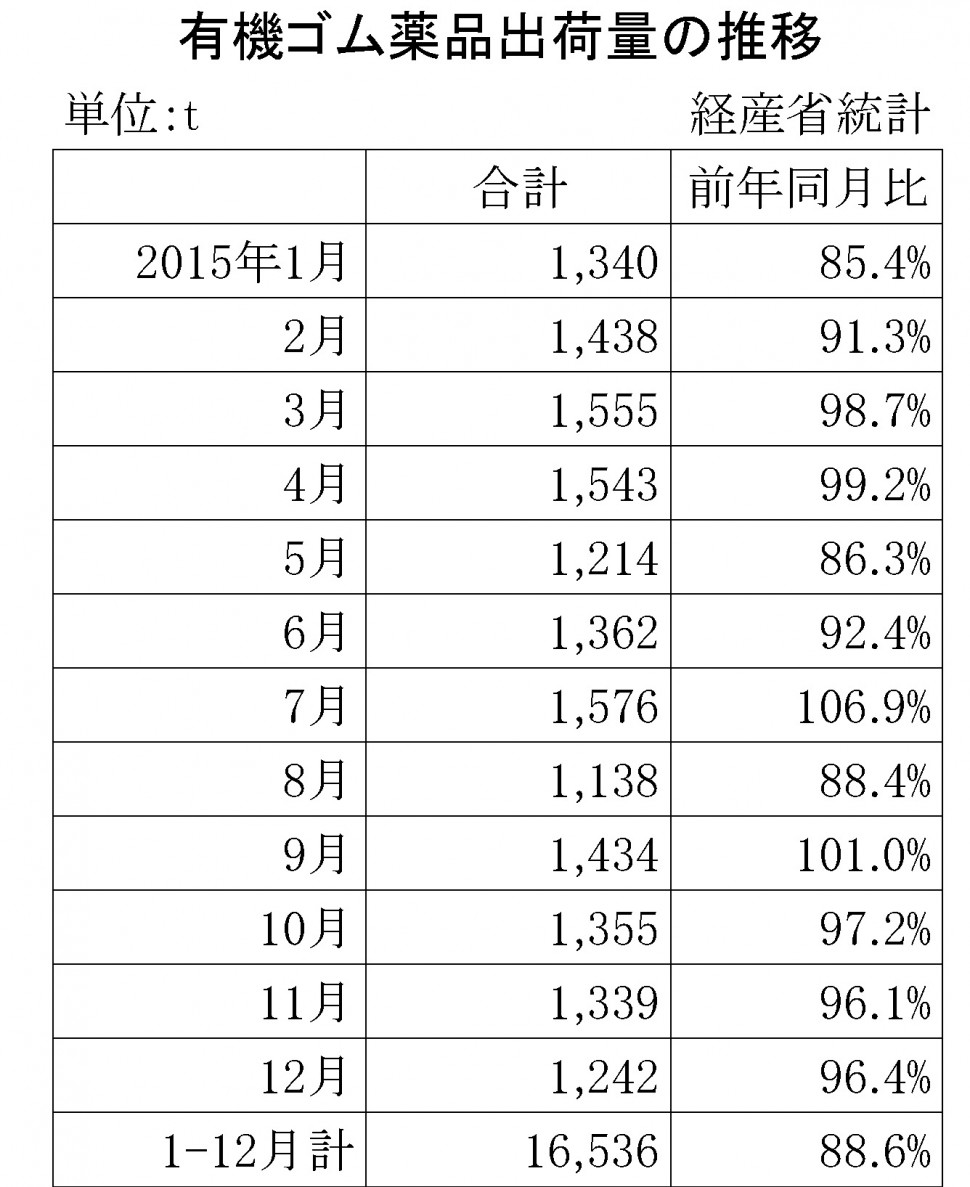 有機ゴム薬品出荷量の推移

単位:t

経産省統計

| | 合計 | 前年同月比 |
|---|---|---|
| 2015年1月 | 1,340 | 85.4% |
| 2月 | 1,438 | 91.3% |
| 3月 | 1,555 | 98.7% |
| 4月 | 1,543 | 99.2% |
| 5月 | 1,214 | 86.3% |
| 6月 | 1,362 | 92.4% |
| 7月 | 1,576 | 106.9% |
| 8月 | 1,138 | 88.4% |
| 9月 | 1,434 | 101.0% |
| 10月 | 1,355 | 97.2% |
| 11月 | 1,339 | 96.1% |
| 12月 | 1,242 | 96.4% |
| 1-12月計 | 16,536 | 88.6% |